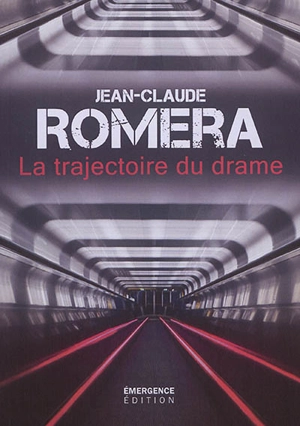 JEAN-CLAUDE
ROMERA
La trajectoire du drame

ÉMERGENCE
ÉDITION